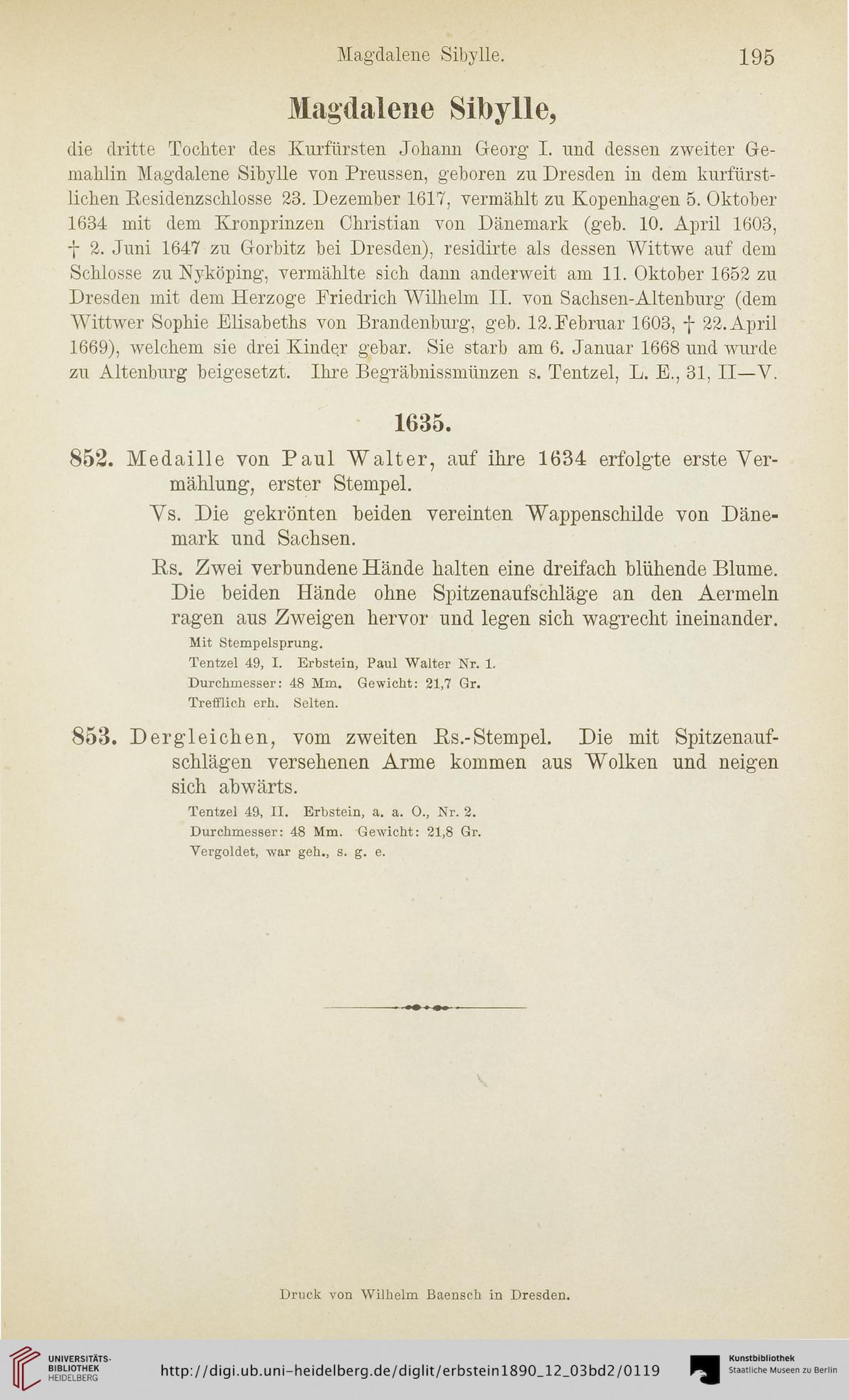 Magdalene Sibylle. 195

Magdalene Sibylle,

die dritte Tochter des Kurfürsten Johann Georg I. und dessen zweiter Gemahlin Magdalene Sibylle von Preussen, geboren zu Dresden in dem kurfürstlichen Residenzschlosse 23. Dezember 1617, vermählt zu Kopenhagen 5. Oktober 1634 mit dem Kronprinzen Christian von Dänemark (geb. 10. April 1603, † 2. Juni 1647 zu Gorbitz bei Dresden), residirte als dessen Wittwe auf dem Schlosse zu Nyköping, vermählte sich dann anderweit am 11. Oktober 1652 zu Dresden mit dem Herzoge Friedrich Wilhelm II. von Sachsen-Altenburg (dem Wittwer Sophie Elisabeths von Brandenburg, geb. 12. Februar 1603, † 22. April 1669), welchem sie drei Kinder gebar. Sie starb am 6. Januar 1668 und wurde zu Altenburg beigesetzt. Ihre Begräbnissmünzen s. Tentzel, L. E., 31, II—V.

1635.

852. Medaille von Paul Walter, auf ihre 1634 erfolgte erste Vermählung, erster Stempel.

Vs. Die gekrönten beiden vereinten Wappenschilde von Dänemark und Sachsen.

Rs. Zwei verbundene Hände halten eine dreifach blühende Blume. Die beiden Hände ohne Spitzenaufschläge an den Aermeln ragen aus Zweigen hervor und legen sich wagrecht ineinander.

Mit Stempelsprung.
Tentzel 49, I. Erbstein, Paul Walter Nr. 1.
Durchmesser: 48 Mm. Gewicht: 21,7 Gr.
Trefflich erh. Selten.

853. Dergleichen, vom zweiten Rs.-Stempel. Die mit Spitzenaufschlägen versehenen Arme kommen aus Wolken und neigen sich abwärts.

Tentzel 49, II. Erbstein, a. a. O., Nr. 2.
Durchmesser: 48 Mm. Gewicht: 21,8 Gr.
Vergoldet, war geh., s. g. e.

Druck von Wilhelm Baensch in Dresden.

UNIVERSITÄTS-BIBLIOTHEK HEIDELBERG http://digi.ub.uni-heidelberg.de/diglit/erbstein1890_12_03bd2/0119 Kunstbibliothek Staatliche Museen zu Berlin